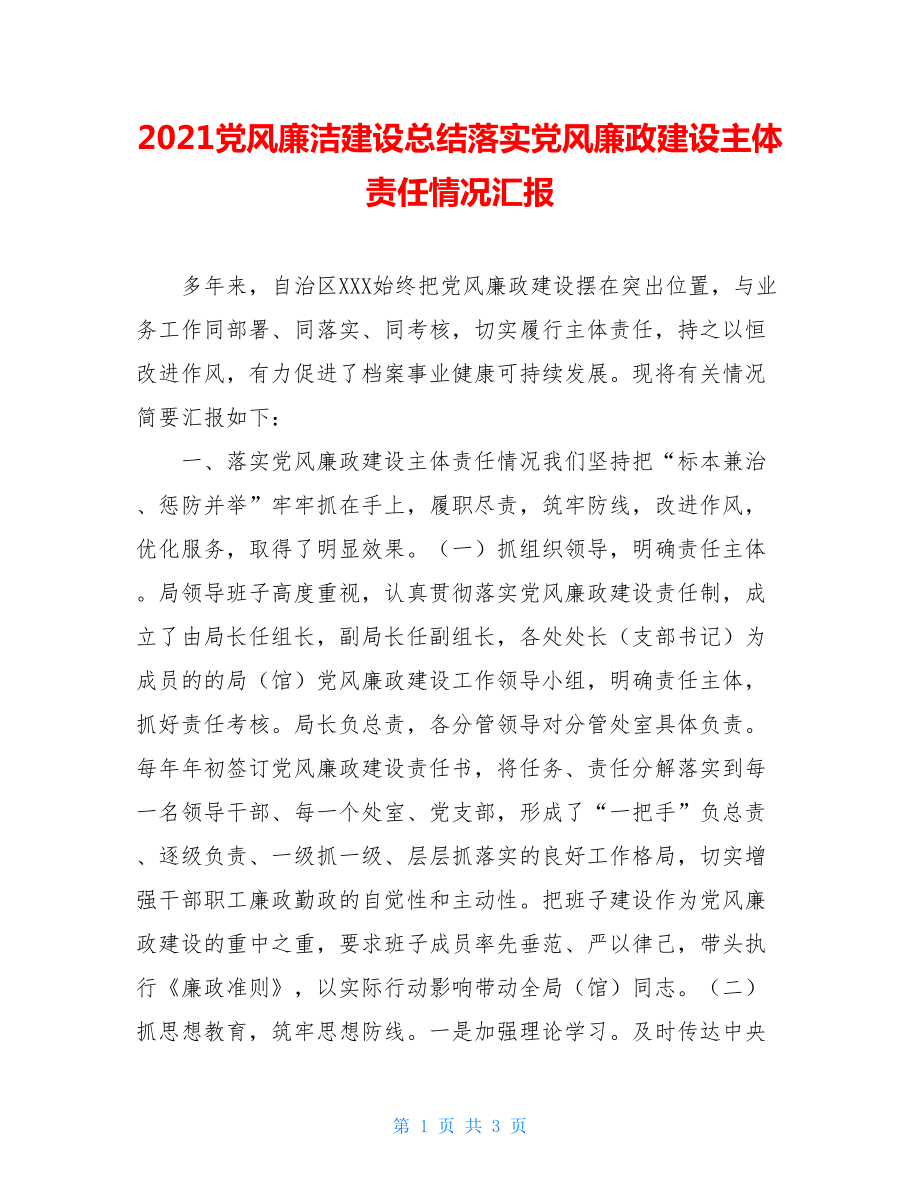 2021党风廉洁建设总结落实党风廉政建设主体责任情况汇报

多年来，自治区XXX始终把党风廉政建设摆在突出位置，与业务工作同部署、同落实、同考核，切实履行主体责任，持之以恒改进作风，有力促进了档案事业健康可持续发展。现将有关情况简要汇报如下：

一、落实党风廉政建设主体责任情况我们坚持把“标本兼治、惩防并举”牢牢抓在手上，履职尽责，筑牢防线，改进作风，优化服务，取得了明显效果。（一）抓组织领导，明确责任主体。局领导班子高度重视，认真贯彻落实党风廉政建设责任制，成立了由局长任组长，副局长任副组长，各处处长（支部书记）为成员的的局（馆）党风廉政建设工作领导小组，明确责任主体，抓好责任考核。局长负总责，各分管领导对分管处室具体负责。每年年初签订党风廉政建设责任书，将任务、责任分解落实到每一名领导干部、每一个处室、党支部，形成了“一把手”负总责、逐级负责、一级抓一级、层层抓落实的良好工作格局，切实增强干部职工廉政勤政的自觉性和主动性。把班子建设作为党风廉政建设的重中之重，要求班子成员率先垂范、严以律己，带头执行《廉政准则》，以实际行动影响带动全局（馆）同志。（二）抓思想教育，筑牢思想防线。一是加强理论学习。及时传达中央

第 1 页 共 3 页